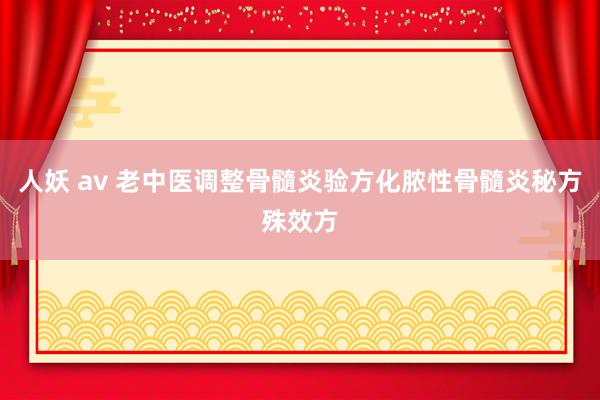 人妖 av 老中医调整骨髓炎验方化脓性骨髓炎秘方殊效方